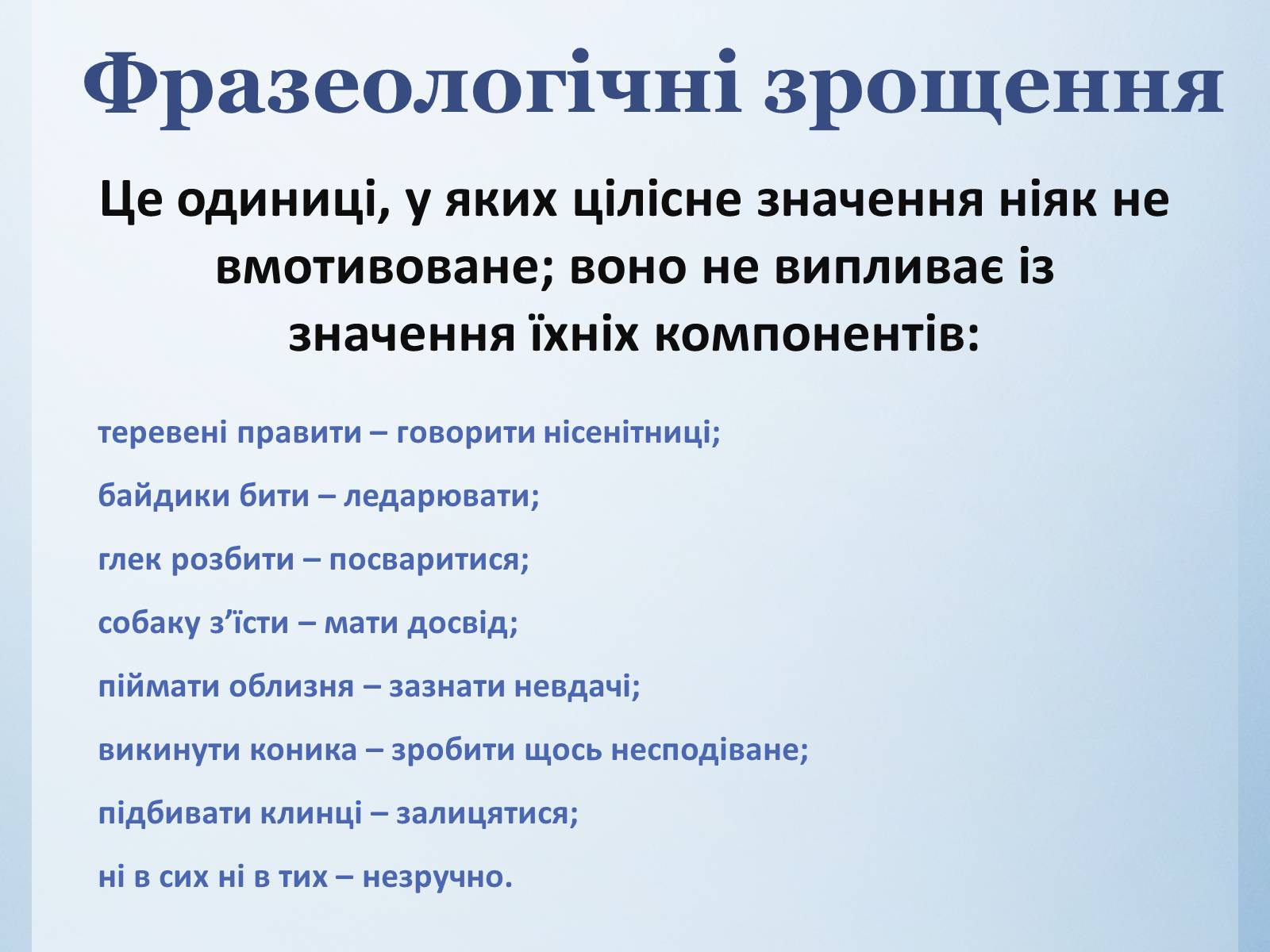 Фразеологічні зрощення

Це одиниці, у яких цілісне значення ніяк не вмотивоване; воно не випливає із значення їхніх компонентів:

теревені правити – говорити нісенітниці;

байдики бити – ледарювати;

глек розбити – посваритися;

собаку з’їсти – мати досвід;

піймати облизня – зазнати невдачі;

викинути коника – зробити щось несподіване;

підбивати клинці – залицятися;

ні в сих ні в тих – незручно.